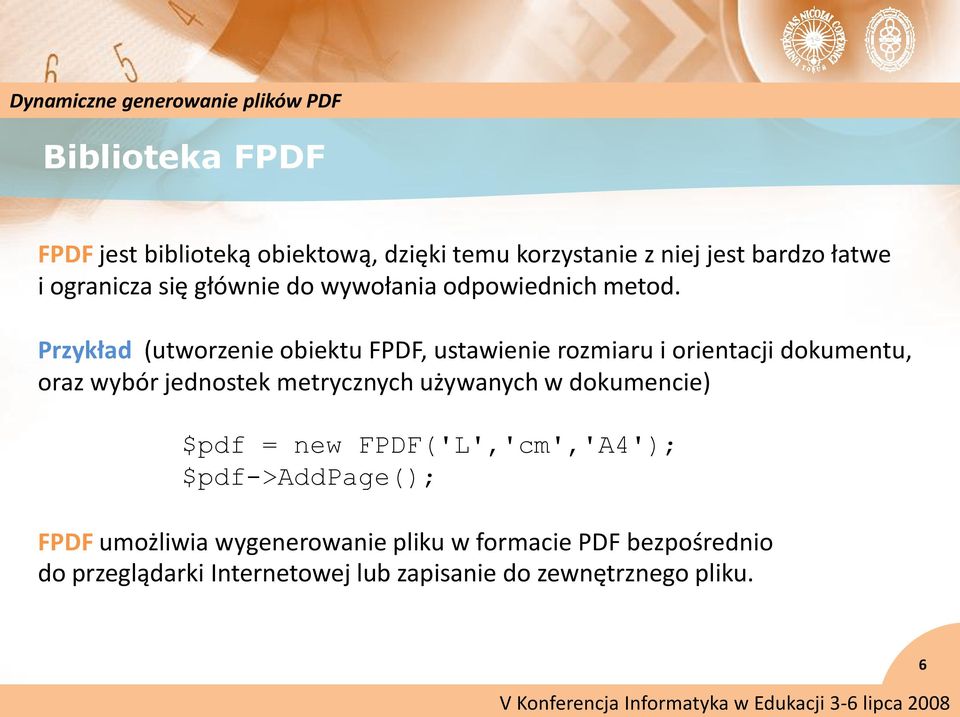 Dynamiczne generowanie plików PDF

Biblioteka FPDF

FPDF jest biblioteką obiektową, dzięki temu korzystanie z niej jest bardzo łatwe i ogranicza się głównie do wywołania odpowiednich metod.

Przykład (utworzenie obiektu FPDF, ustawienie rozmiaru i orientacji dokumentu, oraz wybór jednostek metrycznych używanych w dokumencie)

$pdf = new FPDF('L','cm','A4');
$pdf->AddPage();

FPDF umożliwia wygenerowanie pliku w formacie PDF bezpośrednio do przeglądarki Internetowej lub zapisanie do zewnętrznego pliku.

6

V Konferencja Informatyka w Edukacji 3-6 lipca 2008